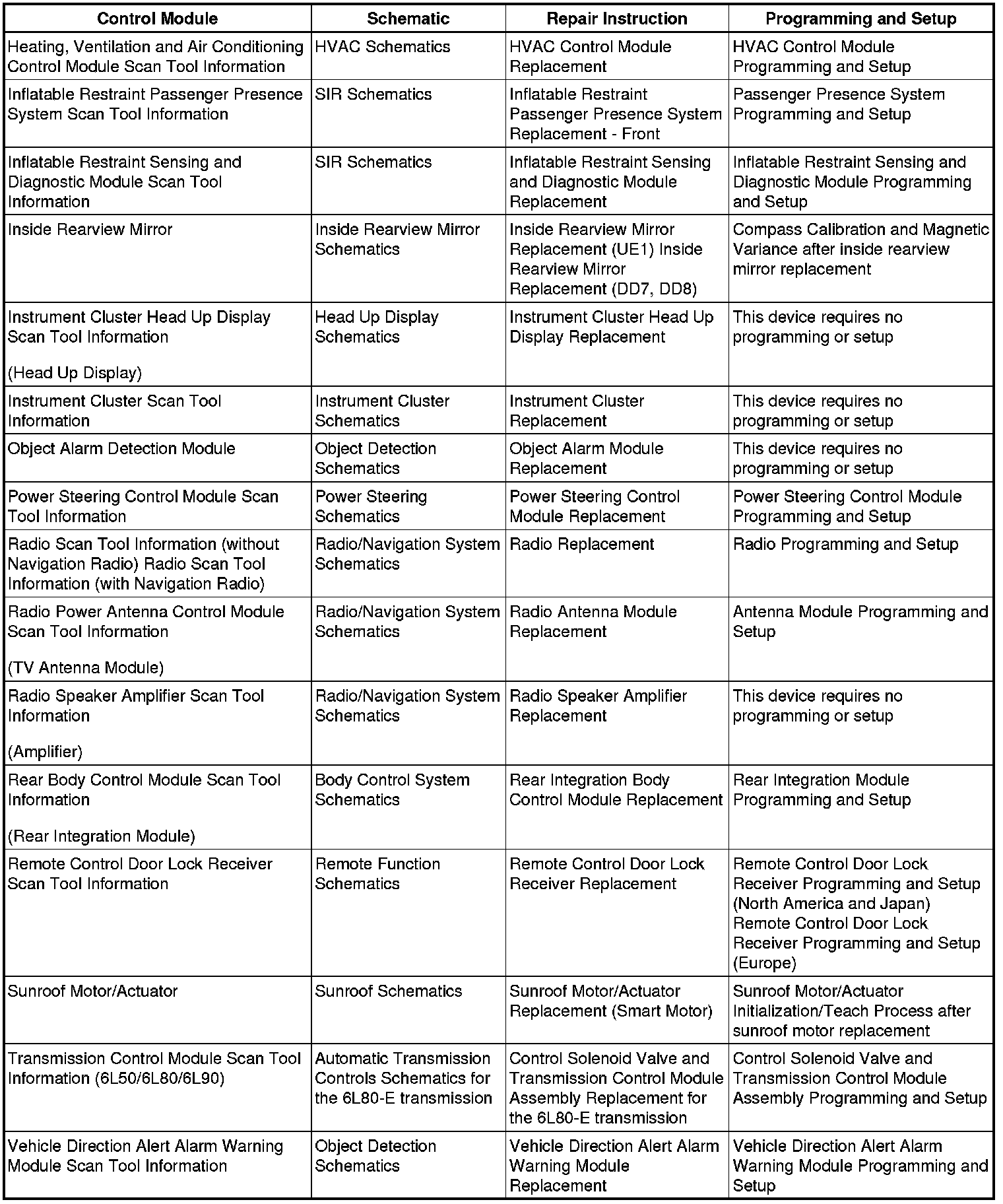 | Control Module | Schematic | Repair Instruction | Programming and Setup |
|---|---|---|---|
| Heating, Ventilation and Air Conditioning Control Module Scan Tool Information | HVAC Schematics | HVAC Control Module Replacement | HVAC Control Module Programming and Setup |
| Inflatable Restraint Passenger Presence System Scan Tool Information | SIR Schematics | Inflatable Restraint Passenger Presence System Replacement - Front | Passenger Presence System Programming and Setup |
| Inflatable Restraint Sensing and Diagnostic Module Scan Tool Information | SIR Schematics | Inflatable Restraint Sensing and Diagnostic Module Replacement | Inflatable Restraint Sensing and Diagnostic Module Programming and Setup |
| Inside Rearview Mirror | Inside Rearview Mirror Schematics | Inside Rearview Mirror Replacement (UE1) Inside Rearview Mirror Replacement (DD7, DD8) | Compass Calibration and Magnetic Variance after inside rearview mirror replacement |
| Instrument Cluster Head Up Display Scan Tool Information (Head Up Display) | Head Up Display Schematics | Instrument Cluster Head Up Display Replacement | This device requires no programming or setup |
| Instrument Cluster Scan Tool Information | Instrument Cluster Schematics | Instrument Cluster Replacement | This device requires no programming or setup |
| Object Alarm Detection Module | Object Detection Schematics | Object Alarm Module Replacement | This device requires no programming or setup |
| Power Steering Control Module Scan Tool Information | Power Steering Schematics | Power Steering Control Module Replacement | Power Steering Control Module Programming and Setup |
| Radio Scan Tool Information (without Navigation Radio) Radio Scan Tool Information (with Navigation Radio) | Radio/Navigation System Schematics | Radio Replacement | Radio Programming and Setup |
| Radio Power Antenna Control Module Scan Tool Information (TV Antenna Module) | Radio/Navigation System Schematics | Radio Antenna Module Replacement | Antenna Module Programming and Setup |
| Radio Speaker Amplifier Scan Tool Information (Amplifier) | Radio/Navigation System Schematics | Radio Speaker Amplifier Replacement | This device requires no programming or setup |
| Rear Body Control Module Scan Tool Information (Rear Integration Module) | Body Control System Schematics | Rear Integration Body Control Module Replacement | Rear Integration Module Programming and Setup |
| Remote Control Door Lock Receiver Scan Tool Information | Remote Function Schematics | Remote Control Door Lock Receiver Replacement | Remote Control Door Lock Receiver Programming and Setup (North America and Japan) Remote Control Door Lock Receiver Programming and Setup (Europe) |
| Sunroof Motor/Actuator | Sunroof Schematics | Sunroof Motor/Actuator Replacement (Smart Motor) | Sunroof Motor/Actuator Initialization/Teach Process after sunroof motor replacement |
| Transmission Control Module Scan Tool Information (6L50/6L80/6L90) | Automatic Transmission Controls Schematics for the 6L80-E transmission | Control Solenoid Valve and Transmission Control Module Assembly Replacement for the 6L80-E transmission | Control Solenoid Valve and Transmission Control Module Assembly Programming and Setup |
| Vehicle Direction Alert Alarm Warning Module Scan Tool Information | Object Detection Schematics | Vehicle Direction Alert Alarm Warning Module Replacement | Vehicle Direction Alert Alarm Warning Module Programming and Setup |